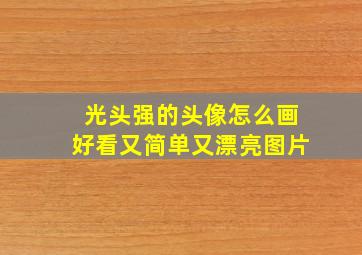 光头强的头像怎么画
好看又简单又漂亮图片